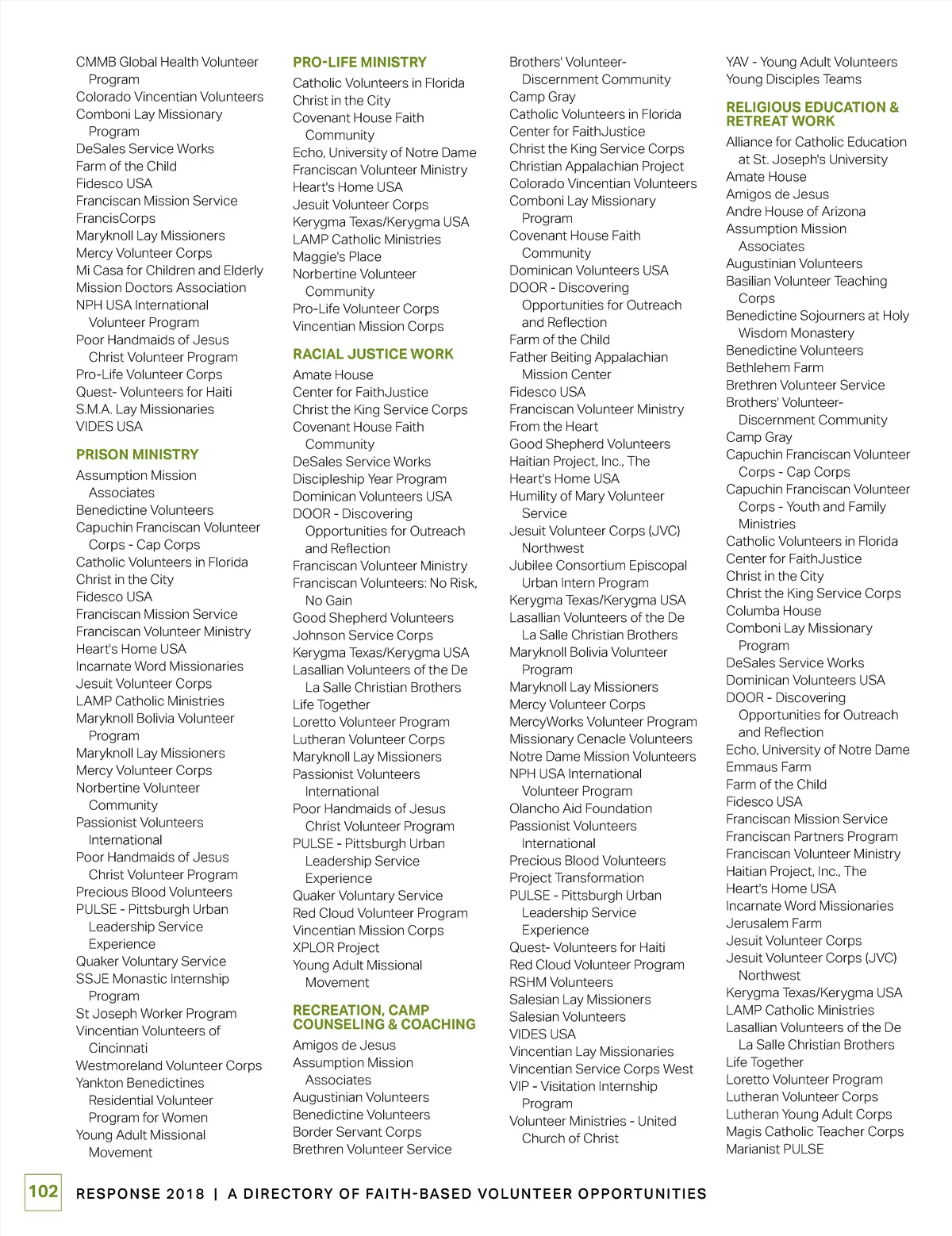 CMMB Global Health Volunteer Program
Colorado Vincentian Volunteers
Comboni Lay Missionary Program
DeSales Service Works
Farm of the Child
Fidesco USA
Franciscan Mission Service
FrancisCorps
Maryknoll Lay Missioners
Mercy Volunteer Corps
Mi Casa for Children and Elderly
Mission Doctors Association
NPH USA International Volunteer Program
Poor Handmaids of Jesus Christ Volunteer Program
Pro-Life Volunteer Corps
Quest- Volunteers for Haiti
S.M.A. Lay Missionaries
VIDES USA

PRISON MINISTRY
Assumption Mission Associates
Benedictine Volunteers
Capuchin Franciscan Volunteer Corps - Cap Corps
Catholic Volunteers in Florida
Christ in the City
Fidesco USA
Franciscan Mission Service
Franciscan Volunteer Ministry
Heart's Home USA
Incarnate Word Missionaries
Jesuit Volunteer Corps
LAMP Catholic Ministries
Maryknoll Bolivia Volunteer Program
Maryknoll Lay Missioners
Mercy Volunteer Corps
Norbertine Volunteer Community
Passionist Volunteers International
Poor Handmaids of Jesus Christ Volunteer Program
Precious Blood Volunteers
PULSE - Pittsburgh Urban Leadership Service Experience
Quaker Voluntary Service
SSJE Monastic Internship Program
St Joseph Worker Program
Vincentian Volunteers of Cincinnati
Westmoreland Volunteer Corps
Yankton Benedictines Residential Volunteer Program for Women
Young Adult Missional Movement

PRO-LIFE MINISTRY
Catholic Volunteers in Florida
Christ in the City
Covenant House Faith Community
Echo, University of Notre Dame
Franciscan Volunteer Ministry
Heart's Home USA
Jesuit Volunteer Corps
Kerygma Texas/Kerygma USA
LAMP Catholic Ministries
Maggie's Place
Norbertine Volunteer Community
Pro-Life Volunteer Corps
Vincentian Mission Corps

RACIAL JUSTICE WORK
Amate House
Center for FaithJustice
Christ the King Service Corps
Covenant House Faith Community
DeSales Service Works
Discipleship Year Program
Dominican Volunteers USA
DOOR - Discovering Opportunities for Outreach and Reflection
Franciscan Volunteer Ministry
Franciscan Volunteers: No Risk, No Gain
Good Shepherd Volunteers
Johnson Service Corps
Kerygma Texas/Kerygma USA
Lasallian Volunteers of the De La Salle Christian Brothers
Life Together
Loretto Volunteer Program
Lutheran Volunteer Corps
Maryknoll Lay Missioners
Passionist Volunteers International
Poor Handmaids of Jesus Christ Volunteer Program
PULSE - Pittsburgh Urban Leadership Service Experience
Quaker Voluntary Service
Red Cloud Volunteer Program
Vincentian Mission Corps
XPLOR Project
Young Adult Missional Movement

RECREATION, CAMP COUNSELING & COACHING
Amigos de Jesus
Assumption Mission Associates
Augustinian Volunteers
Benedictine Volunteers
Border Servant Corps
Brethren Volunteer Service
Brothers' Volunteer-Discernment Community
Camp Gray
Catholic Volunteers in Florida
Center for FaithJustice
Christ the King Service Corps
Christian Appalachian Project
Colorado Vincentian Volunteers
Comboni Lay Missionary Program
Covenant House Faith Community
Dominican Volunteers USA
DOOR - Discovering Opportunities for Outreach and Reflection
Farm of the Child
Father Beiting Appalachian Mission Center
Fidesco USA
Franciscan Volunteer Ministry
From the Heart
Good Shepherd Volunteers
Haitian Project, Inc., The
Heart's Home USA
Humility of Mary Volunteer Service
Jesuit Volunteer Corps (JVC) Northwest
Jubilee Consortium Episcopal Urban Intern Program
Kerygma Texas/Kerygma USA
Lasallian Volunteers of the De La Salle Christian Brothers
Maryknoll Bolivia Volunteer Program
Maryknoll Lay Missioners
Mercy Volunteer Corps
MercyWorks Volunteer Program
Missionary Cenacle Volunteers
Notre Dame Mission Volunteers
NPH USA International Volunteer Program
Olancho Aid Foundation
Passionist Volunteers International
Precious Blood Volunteers
Project Transformation
PULSE - Pittsburgh Urban Leadership Service Experience
Quest- Volunteers for Haiti
Red Cloud Volunteer Program
RSHM Volunteers
Salesian Lay Missioners
Salesian Volunteers
VIDES USA
Vincentian Lay Missionaries
Vincentian Service Corps West
VIP - Visitation Internship Program
Volunteer Ministries - United Church of Christ
YAV - Young Adult Volunteers
Young Disciples Teams

RELIGIOUS EDUCATION & RETREAT WORK
Alliance for Catholic Education at St. Joseph's University
Amate House
Amigos de Jesus
Andre House of Arizona
Assumption Mission Associates
Augustinian Volunteers
Basilian Volunteer Teaching Corps
Benedictine Sojourners at Holy Wisdom Monastery
Benedictine Volunteers
Bethlehem Farm
Brethren Volunteer Service
Brothers' Volunteer-Discernment Community
Camp Gray
Capuchin Franciscan Volunteer Corps - Cap Corps
Capuchin Franciscan Volunteer Corps - Youth and Family Ministries
Catholic Volunteers in Florida
Center for FaithJustice
Christ in the City
Christ the King Service Corps
Columba House
Comboni Lay Missionary Program
DeSales Service Works
Dominican Volunteers USA
DOOR - Discovering Opportunities for Outreach and Reflection
Echo, University of Notre Dame
Emmaus Farm
Farm of the Child
Fidesco USA
Franciscan Mission Service
Franciscan Partners Program
Franciscan Volunteer Ministry
Haitian Project, Inc., The
Heart's Home USA
Incarnate Word Missionaries
Jerusalem Farm
Jesuit Volunteer Corps
Jesuit Volunteer Corps (JVC) Northwest
Kerygma Texas/Kerygma USA
LAMP Catholic Ministries
Lasallian Volunteers of the De La Salle Christian Brothers
Life Together
Loretto Volunteer Program
Lutheran Volunteer Corps
Lutheran Young Adult Corps
Magis Catholic Teacher Corps
Marianist PULSE

102 RESPONSE 2018 | A DIRECTORY OF FAITH-BASED VOLUNTEER OPPORTUNITIES